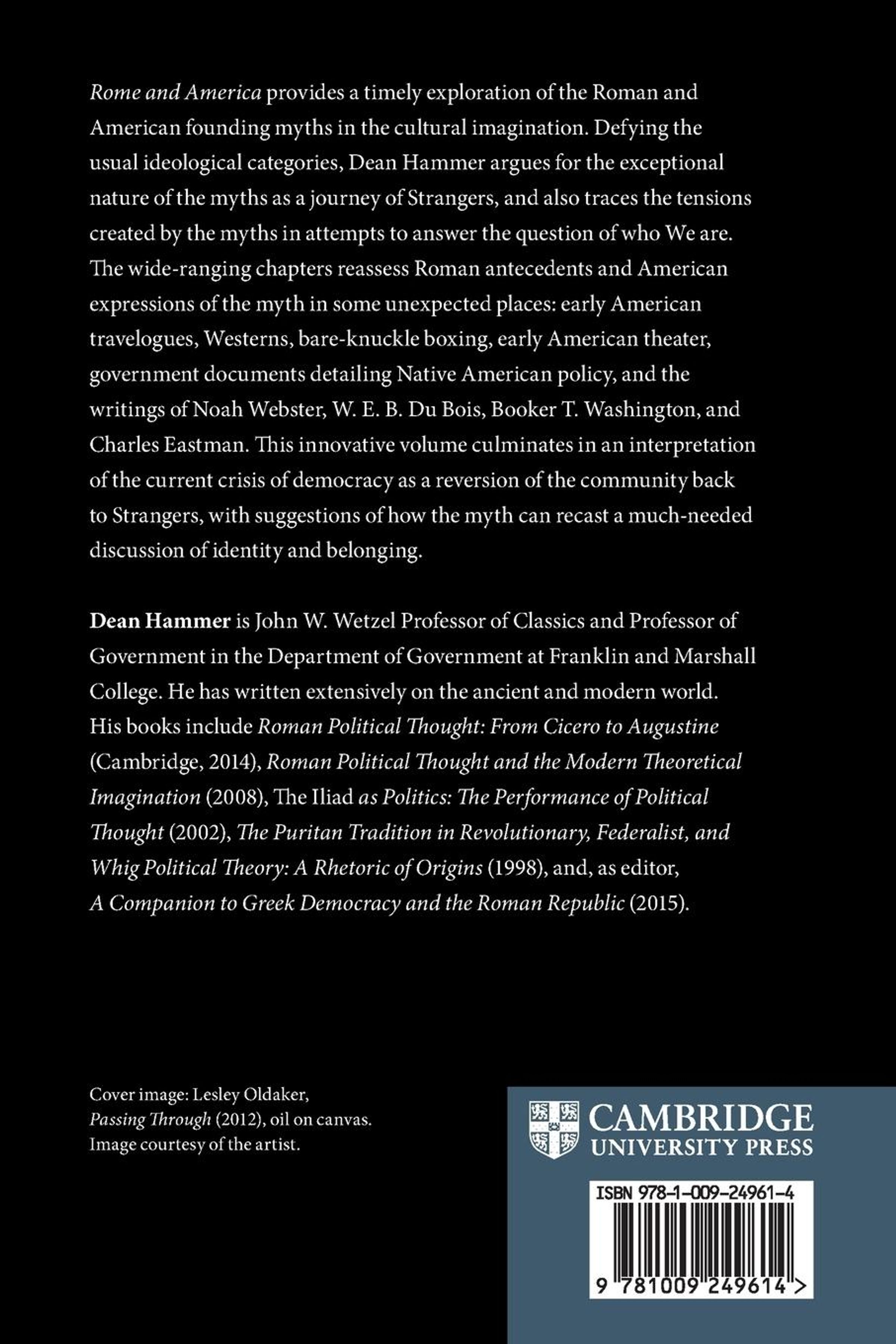 Rome and America provides a timely exploration of the Roman and American founding myths in the cultural imagination. Defying the usual ideological categories, Dean Hammer argues for the exceptional nature of the myths as a journey of Strangers, and also traces the tensions created by the myths in attempts to answer the question of who We are. The wide-ranging chapters reassess Roman antecedents and American expressions of the myth in some unexpected places: early American travelogues, Westerns, bare-knuckle boxing, early American theater, government documents detailing Native American policy, and the writings of Noah Webster, W. E. B. Du Bois, Booker T. Washington, and Charles Eastman. This innovative volume culminates in an interpretation of the current crisis of democracy as a reversion of the community back to Strangers, with suggestions of how the myth can recast a much-needed discussion of identity and belonging.

Dean Hammer is John W. Wetzel Professor of Classics and Professor of Government in the Department of Government at Franklin and Marshall College. He has written extensively on the ancient and modern world. His books include Roman Political Thought: From Cicero to Augustine (Cambridge, 2014), Roman Political Thought and the Modern Theoretical Imagination (2008), The Iliad as Politics: The Performance of Political Thought (2002), The Puritan Tradition in Revolutionary, Federalist, and Whig Political Theory: A Rhetoric of Origins (1998), and, as editor, A Companion to Greek Democracy and the Roman Republic (2015).

Cover image: Lesley Oldaker, Passing Through (2012), oil on canvas. Image courtesy of the artist.

CAMBRIDGE UNIVERSITY PRESS

ISBN 978-1-009-24961-4

9 781009 249614 >